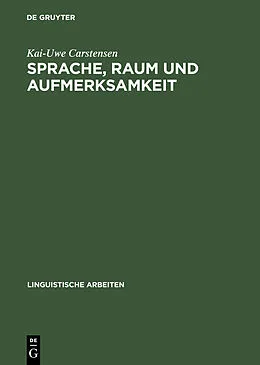 DE GRUYTER

Kai-Uwe Carstensen

SPRACHE, RAUM UND AUFMERKSAMKEIT

LINGUISTISCHE ARBEITEN

DE G